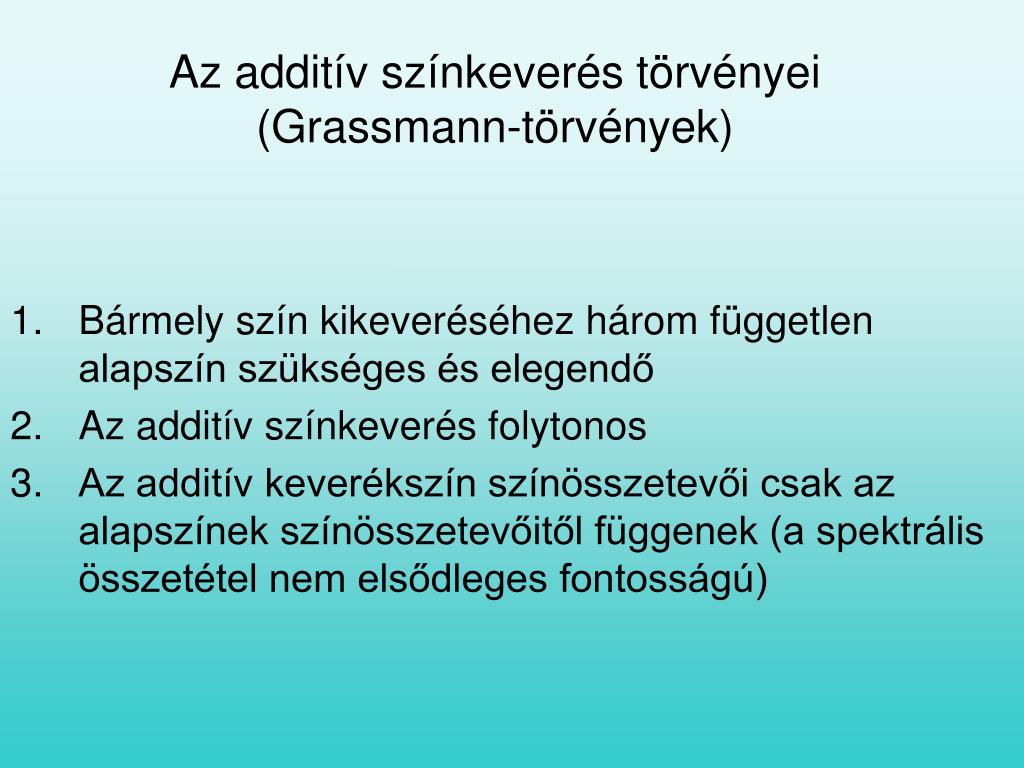 Az additív színkeverés törvényei
(Grassmann-törvények)

1. Bármely szín kikeveréséhez három független alapszín szükséges és elegendő
2. Az additív színkeverés folytonos
3. Az additív keverékszín színösszetevői csak az alapszínek színösszetevőitől függenek (a spektrális összetétel nem elsődleges fontosságú)